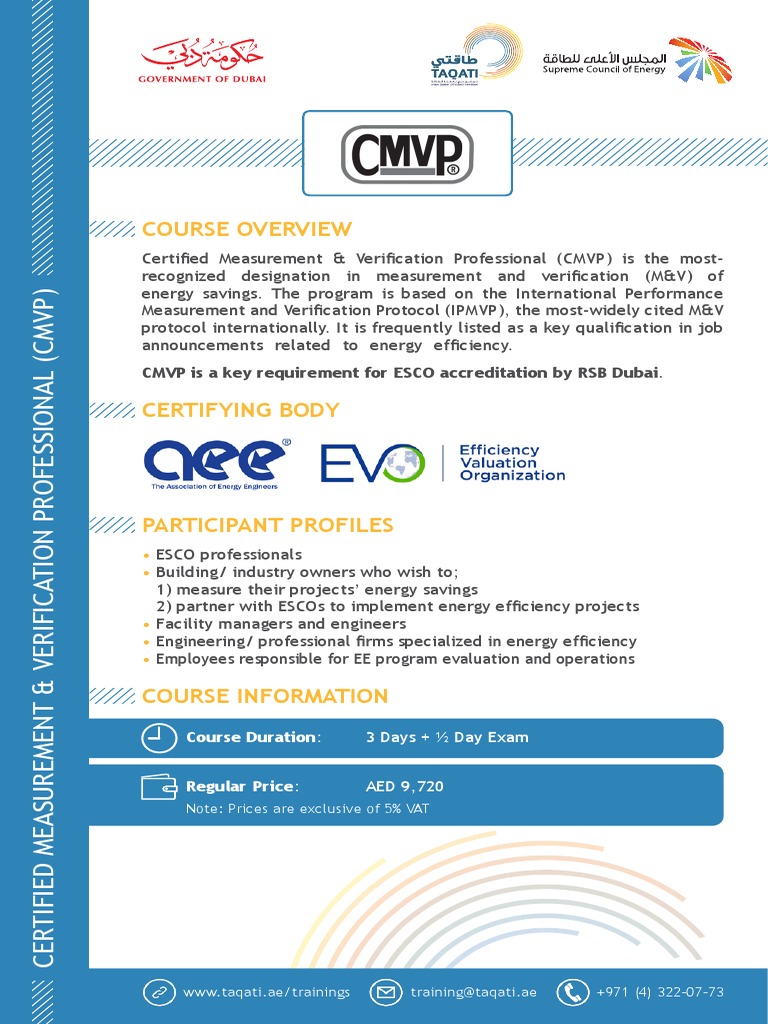 CERTIFIED MEASUREMENT & VERIFICATION PROFESSIONAL (CMVP)

حكومة دبي
GOVERNMENT OF DUBAI

طاقتي
TAQATI

المجلس الأعلى للطاقة
Supreme Council of Energy

CMVP®

COURSE OVERVIEW

Certified Measurement & Verification Professional (CMVP) is the most-recognized designation in measurement and verification (M&V) of energy savings. The program is based on the International Performance Measurement and Verification Protocol (IPMVP), the most-widely cited M&V protocol internationally. It is frequently listed as a key qualification in job announcements related to energy efficiency.

CMVP is a key requirement for ESCO accreditation by RSB Dubai.

CERTIFYING BODY

aee®
The Association of Energy Engineers

EVO
Efficiency Valuation Organization

PARTICIPANT PROFILES

• ESCO professionals
• Building/ industry owners who wish to;
1) measure their projects' energy savings
2) partner with ESCOs to implement energy efficiency projects
• Facility managers and engineers
• Engineering/ professional firms specialized in energy efficiency
• Employees responsible for EE program evaluation and operations

COURSE INFORMATION

Course Duration: 3 Days + ½ Day Exam

Regular Price: AED 9,720
Note: Prices are exclusive of 5% VAT

www.taqati.ae/trainings training@taqati.ae +971 (4) 322-07-73